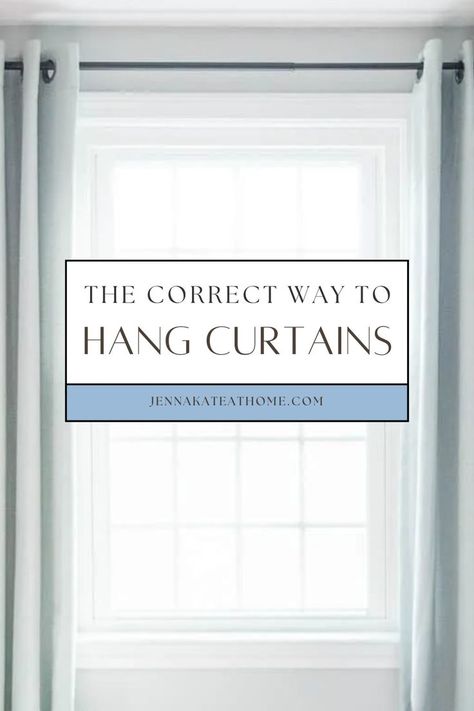 THE CORRECT WAY TO
HANG CURTAINS

JENNAKATEATHOME.COM